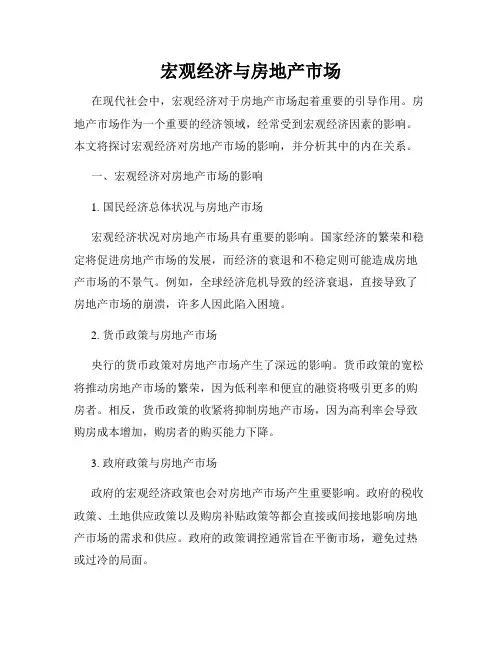 宏观经济与房地产市场

在现代社会中，宏观经济对于房地产市场起着重要的引导作用。房地产市场作为一个重要的经济领域，经常受到宏观经济因素的影响。本文将探讨宏观经济对房地产市场的影响，并分析其中的内在关系。

一、宏观经济对房地产市场的影响

1. 国民经济总体状况与房地产市场

宏观经济状况对房地产市场具有重要的影响。国家经济的繁荣和稳定将促进房地产市场的发展，而经济的衰退和不稳定则可能造成房地产市场的不景气。例如，全球经济危机导致的经济衰退，直接导致了房地产市场的崩溃，许多人因此陷入困境。

2. 货币政策与房地产市场

央行的货币政策对房地产市场产生了深远的影响。货币政策的宽松将推动房地产市场的繁荣，因为低利率和便宜的融资将吸引更多的购房者。相反，货币政策的收紧将抑制房地产市场，因为高利率会导致购房成本增加，购房者的购买能力下降。

3. 政府政策与房地产市场

政府的宏观经济政策也会对房地产市场产生重要影响。政府的税收政策、土地供应政策以及购房补贴政策等都会直接或间接地影响房地产市场的需求和供应。政府的政策调控通常旨在平衡市场，避免过热或过冷的局面。